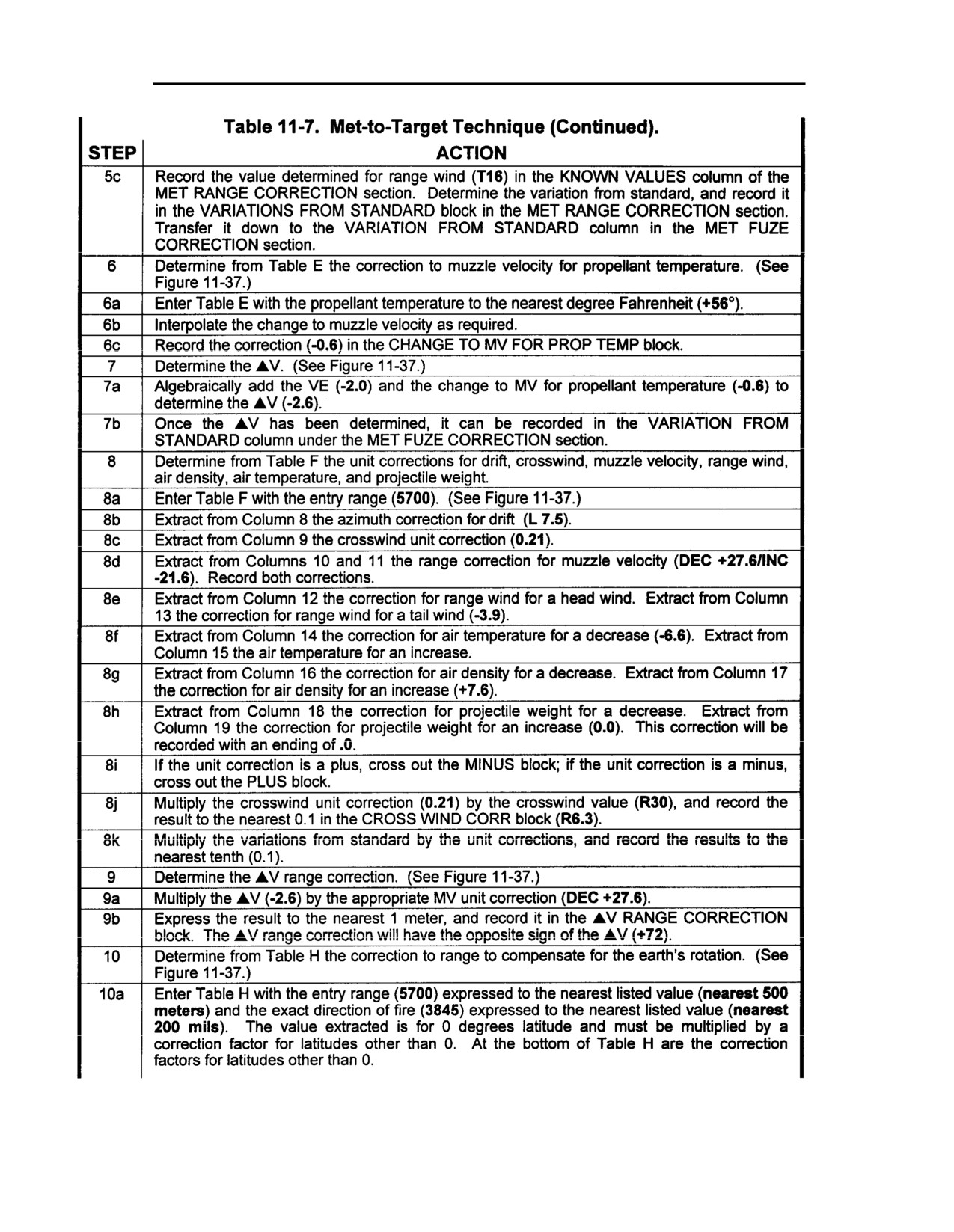 Table 11-7. Met-to-Target Technique (Continued).

| STEP | ACTION |
|---|---|
| 5c | Record the value determined for range wind (T16) in the KNOWN VALUES column of the MET RANGE CORRECTION section. Determine the variation from standard, and record it in the VARIATIONS FROM STANDARD block in the MET RANGE CORRECTION section. Transfer it down to the VARIATION FROM STANDARD column in the MET FUZE CORRECTION section. |
| 6 | Determine from Table E the correction to muzzle velocity for propellant temperature. (See Figure 11-37.) |
| 6a | Enter Table E with the propellant temperature to the nearest degree Fahrenheit (+56°). |
| 6b | Interpolate the change to muzzle velocity as required. |
| 6c | Record the correction (-0.6) in the CHANGE TO MV FOR PROP TEMP block. |
| 7 | Determine the ▲V. (See Figure 11-37.) |
| 7a | Algebraically add the VE (-2.0) and the change to MV for propellant temperature (-0.6) to determine the ▲V (-2.6). |
| 7b | Once the ▲V has been determined, it can be recorded in the VARIATION FROM STANDARD column under the MET FUZE CORRECTION section. |
| 8 | Determine from Table F the unit corrections for drift, crosswind, muzzle velocity, range wind, air density, air temperature, and projectile weight. |
| 8a | Enter Table F with the entry range (5700). (See Figure 11-37.) |
| 8b | Extract from Column 8 the azimuth correction for drift (L 7.5). |
| 8c | Extract from Column 9 the crosswind unit correction (0.21). |
| 8d | Extract from Columns 10 and 11 the range correction for muzzle velocity (DEC +27.6/INC -21.6). Record both corrections. |
| 8e | Extract from Column 12 the correction for range wind for a head wind. Extract from Column 13 the correction for range wind for a tail wind (-3.9). |
| 8f | Extract from Column 14 the correction for air temperature for a decrease (-6.6). Extract from Column 15 the air temperature for an increase. |
| 8g | Extract from Column 16 the correction for air density for a decrease. Extract from Column 17 the correction for air density for an increase (+7.6). |
| 8h | Extract from Column 18 the correction for projectile weight for a decrease. Extract from Column 19 the correction for projectile weight for an increase (0.0). This correction will be recorded with an ending of .0. |
| 8i | If the unit correction is a plus, cross out the MINUS block; if the unit correction is a minus, cross out the PLUS block. |
| 8j | Multiply the crosswind unit correction (0.21) by the crosswind value (R30), and record the result to the nearest 0.1 in the CROSS WIND CORR block (R6.3). |
| 8k | Multiply the variations from standard by the unit corrections, and record the results to the nearest tenth (0.1). |
| 9 | Determine the ▲V range correction. (See Figure 11-37.) |
| 9a | Multiply the ▲V (-2.6) by the appropriate MV unit correction (DEC +27.6). |
| 9b | Express the result to the nearest 1 meter, and record it in the ▲V RANGE CORRECTION block. The ▲V range correction will have the opposite sign of the ▲V (+72). |
| 10 | Determine from Table H the correction to range to compensate for the earth's rotation. (See Figure 11-37.) |
| 10a | Enter Table H with the entry range (5700) expressed to the nearest listed value (nearest 500 meters) and the exact direction of fire (3845) expressed to the nearest listed value (nearest 200 mils). The value extracted is for 0 degrees latitude and must be multiplied by a correction factor for latitudes other than 0. At the bottom of Table H are the correction factors for latitudes other than 0. |